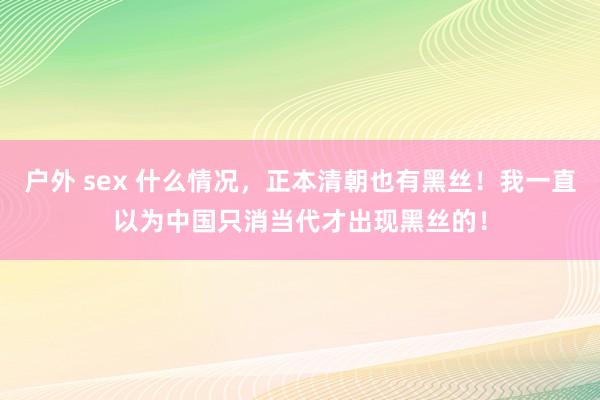 户外 sex 什么情况，正本清朝也有黑丝！我一直以为中国只消当代才出现黑丝的！